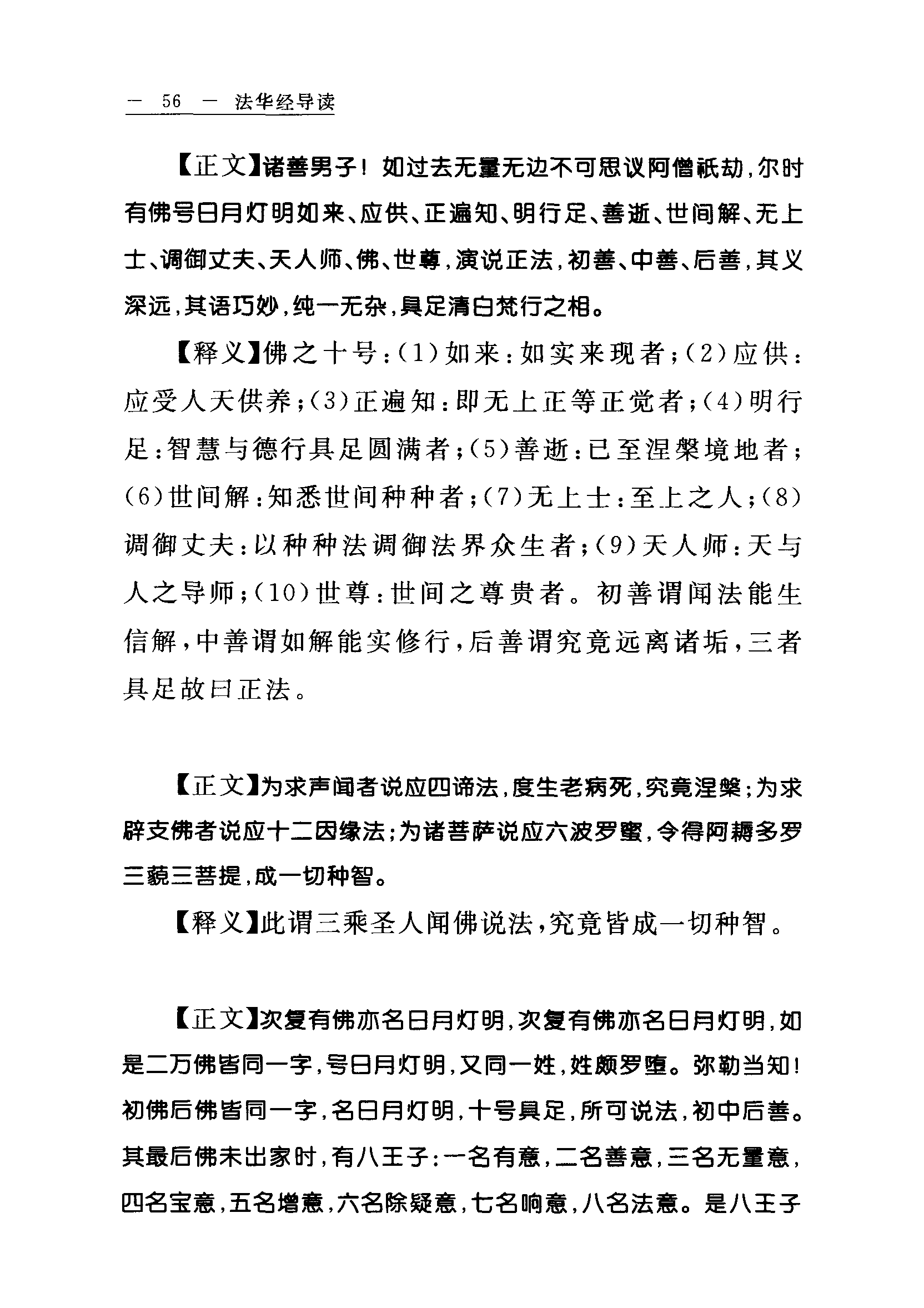 — 56 — 法华经导读

【正文】诸善男子！如过去无量无边不可思议阿僧祇劫，尔时有佛号日月灯明如来、应供、正遍知、明行足、善逝、世间解、无上士、调御丈夫、天人师、佛、世尊，演说正法，初善、中善、后善，其义深远，其语巧妙，纯一无杂，具足清白梵行之相。

【释义】佛之十号：(1)如来：如实来现者；(2)应供：应受人天供养；(3)正遍知：即无上正等正觉者；(4)明行足：智慧与德行具足圆满者；(5)善逝：已至涅槃境地者；(6)世间解：知悉世间种种者；(7)无上士：至上之人；(8)调御丈夫：以种种法调御法界众生者；(9)天人师：天与人之导师；(10)世尊：世间之尊贵者。初善谓闻法能生信解，中善谓如解能实修行，后善谓究竟远离诸垢，三者具足故曰正法。

【正文】为求声闻者说应四谛法，度生老病死，究竟涅槃；为求辟支佛者说应十二因缘法；为诸菩萨说应六波罗蜜，令得阿耨多罗三藐三菩提，成一切种智。

【释义】此谓三乘圣人闻佛说法，究竟皆成一切种智。

【正文】次复有佛亦名日月灯明，次复有佛亦名日月灯明，如是二万佛皆同一字，号日月灯明，又同一姓，姓颇罗堕。弥勒当知！初佛后佛皆同一字，名日月灯明，十号具足，所可说法，初中后善。其最后佛未出家时，有八王子：一名有意，二名善意，三名无量意，四名宝意，五名增意，六名除疑意，七名响意，八名法意。是八王子